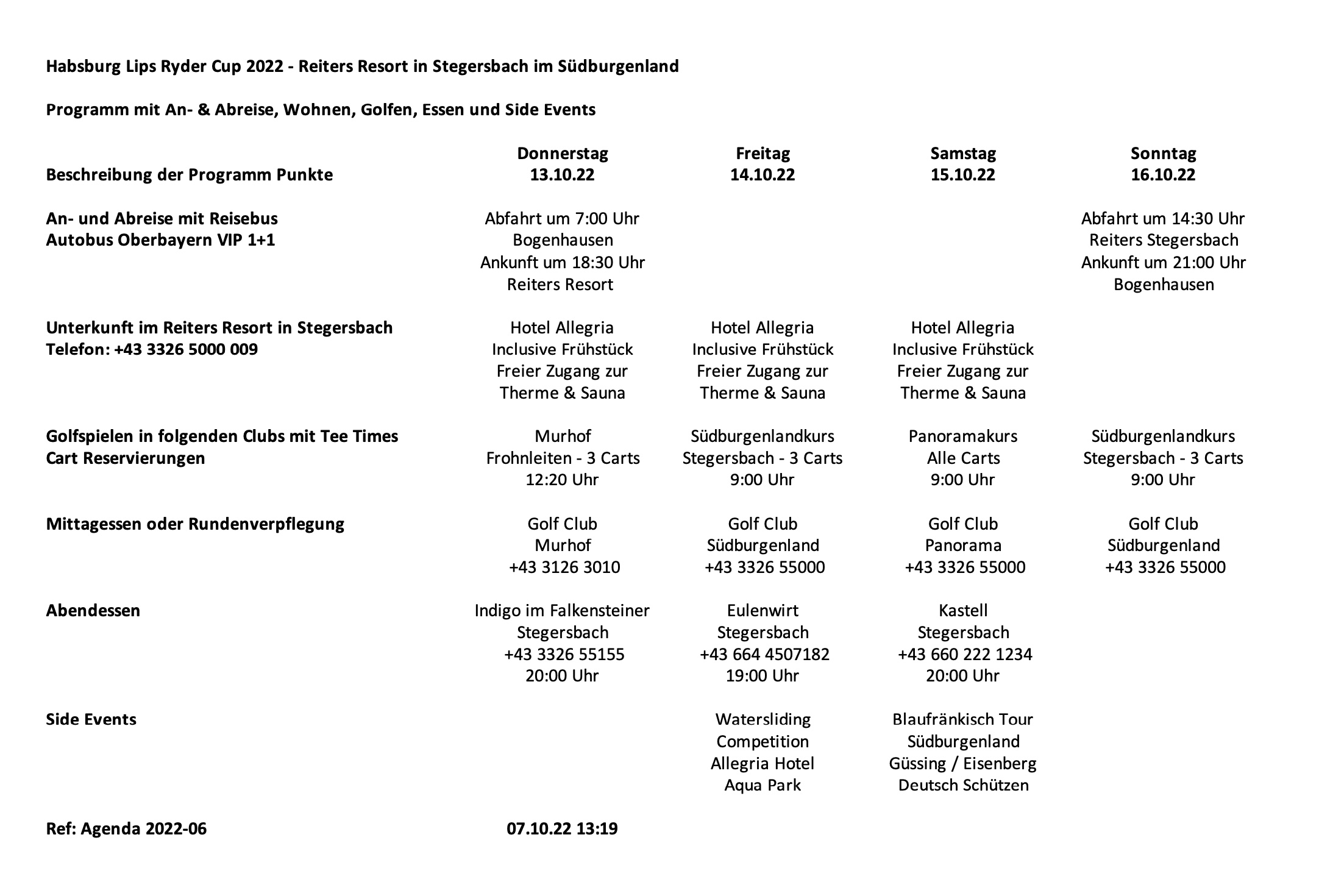 Habsburg Lips Ryder Cup 2022 - Reiters Resort in Stegersbach im Südburgenland

Programm mit An- & Abreise, Wohnen, Golfen, Essen und Side Events

| Beschreibung der Programm Punkte | Donnerstag 13.10.22 | Freitag 14.10.22 | Samstag 15.10.22 | Sonntag 16.10.22 |
|---|---|---|---|---|
| An- und Abreise mit Reisebus Autobus Oberbayern VIP 1+1 | Abfahrt um 7:00 Uhr Bogenhausen Ankunft um 18:30 Uhr Reiters Resort | | | Abfahrt um 14:30 Uhr Reiters Stegersbach Ankunft um 21:00 Uhr Bogenhausen |
| Unterkunft im Reiters Resort in Stegersbach Telefon: +43 3326 5000 009 | Hotel Allegria Inclusive Frühstück Freier Zugang zur Therme & Sauna | Hotel Allegria Inclusive Frühstück Freier Zugang zur Therme & Sauna | Hotel Allegria Inclusive Frühstück Freier Zugang zur Therme & Sauna | |
| Golfspielen in folgenden Clubs mit Tee Times Cart Reservierungen | Murhof Frohnleiten - 3 Carts 12:20 Uhr | Südburgenlandkurs Stegersbach - 3 Carts 9:00 Uhr | Panoramakurs Alle Carts 9:00 Uhr | Südburgenlandkurs Stegersbach - 3 Carts 9:00 Uhr |
| Mittagessen oder Rundenverpflegung | Golf Club Murhof +43 3126 3010 | Golf Club Südburgenland +43 3326 55000 | Golf Club Panorama +43 3326 55000 | Golf Club Südburgenland +43 3326 55000 |
| Abendessen | Indigo im Falkensteiner Stegersbach +43 3326 55155 20:00 Uhr | Eulenwirt Stegersbach +43 664 4507182 19:00 Uhr | Kastell Stegersbach +43 660 222 1234 20:00 Uhr | |
| Side Events | | Watersliding Competition Allegria Hotel Aqua Park | Blaufränkisch Tour Südburgenland Güssing / Eisenberg Deutsch Schützen | |

Ref: Agenda 2022-06 07.10.22 13:19